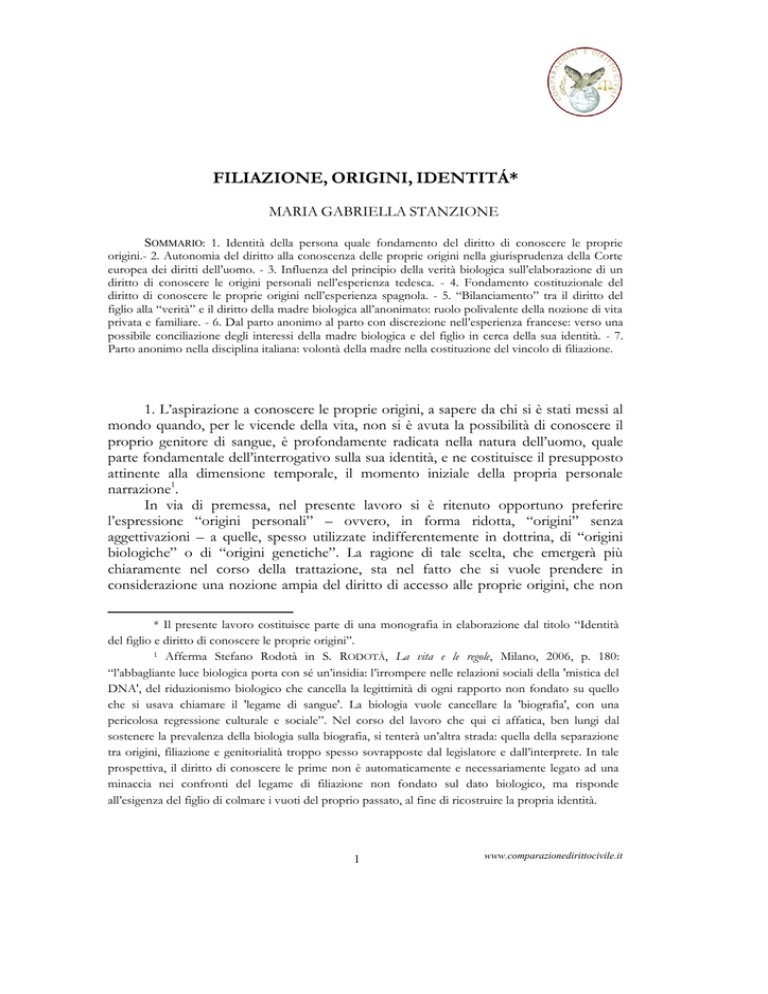 COMPARAZIONE E DIRITTO CIVILE

FILIAZIONE, ORIGINI, IDENTITÁ*

MARIA GABRIELLA STANZIONE

SOMMARIO: 1. Identità della persona quale fondamento del diritto di conoscere le proprie origini.- 2. Autonomia del diritto alla conoscenza delle proprie origini nella giurisprudenza della Corte europea dei diritti dell'uomo. - 3. Influenza del principio della verità biologica sull'elaborazione di un diritto di conoscere le origini personali nell'esperienza tedesca. - 4. Fondamento costituzionale del diritto di conoscere le proprie origini nell'esperienza spagnola. - 5. "Bilanciamento" tra il diritto del figlio alla "verità" e il diritto della madre biologica all'anonimato: ruolo polivalente della nozione di vita privata e familiare. - 6. Dal parto anonimo al parto con discrezione nell'esperienza francese: verso una possibile conciliazione degli interessi della madre biologica e del figlio in cerca della sua identità. - 7. Parto anonimo nella disciplina italiana: volontà della madre nella costituzione del vincolo di filiazione.

1. L'aspirazione a conoscere le proprie origini, a sapere da chi si è stati messi al mondo quando, per le vicende della vita, non si è avuta la possibilità di conoscere il proprio genitore di sangue, è profondamente radicata nella natura dell'uomo, quale parte fondamentale dell'interrogativo sulla sua identità, e ne costituisce il presupposto attinente alla dimensione temporale, il momento iniziale della propria personale narrazione$^1$.

In via di premessa, nel presente lavoro si è ritenuto opportuno preferire l'espressione "origini personali" – ovvero, in forma ridotta, "origini" senza aggettivazioni – a quelle, spesso utilizzate indifferentemente in dottrina, di "origini biologiche" o di "origini genetiche". La ragione di tale scelta, che emergerà più chiaramente nel corso della trattazione, sta nel fatto che si vuole prendere in considerazione una nozione ampia del diritto di accesso alle proprie origini, che non

* Il presente lavoro costituisce parte di una monografia in elaborazione dal titolo "Identità del figlio e diritto di conoscere le proprie origini".

$^1$ Afferma Stefano Rodotà in S. RODOTÀ, La vita e le regole, Milano, 2006, p. 180: "l'abbagliante luce biologica porta con sé un'insidia: l'irrompere nelle relazioni sociali della 'mistica del DNA', del riduzionismo biologico che cancella la legittimità di ogni rapporto non fondato su quello che si usava chiamare il 'legame di sangue'. La biologia vuole cancellare la 'biografia', con una pericolosa regressione culturale e sociale". Nel corso del lavoro che qui ci affatica, ben lungi dal sostenere la prevalenza della biologia sulla biografia, si tenterà un'altra strada: quella della separazione tra origini, filiazione e genitorialità troppo spesso sovrapposte dal legislatore e dall'interprete. In tale prospettiva, il diritto di conoscere le prime non è automaticamente e necessariamente legato ad una minaccia nei confronti del legame di filiazione non fondato sul dato biologico, ma risponde all'esigenza del figlio di colmare i vuoti del proprio passato, al fine di ricostruire la propria identità.

1

www.comparazionedirittocivile.it